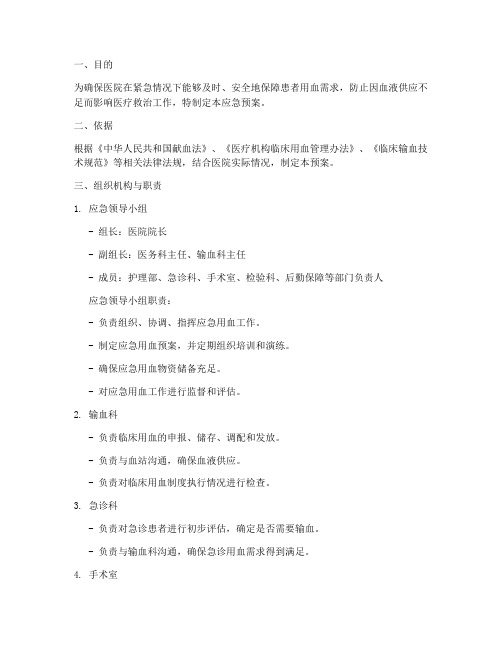 一、目的

为确保医院在紧急情况下能够及时、安全地保障患者用血需求，防止因血液供应不足而影响医疗救治工作，特制定本应急预案。

二、依据

根据《中华人民共和国献血法》、《医疗机构临床用血管理办法》、《临床输血技术规范》等相关法律法规，结合医院实际情况，制定本预案。

三、组织机构与职责

1. 应急领导小组

- 组长：医院院长

- 副组长：医务科主任、输血科主任

- 成员：护理部、急诊科、手术室、检验科、后勤保障等部门负责人

应急领导小组职责：

- 负责组织、协调、指挥应急用血工作。

- 制定应急用血预案，并定期组织培训和演练。

- 确保应急用血物资储备充足。

- 对应急用血工作进行监督和评估。

2. 输血科

- 负责临床用血的申报、储存、调配和发放。

- 负责与血站沟通，确保血液供应。

- 负责对临床用血制度执行情况进行检查。

3. 急诊科

- 负责对急诊患者进行初步评估，确定是否需要输血。

- 负责与输血科沟通，确保急诊用血需求得到满足。

4. 手术室